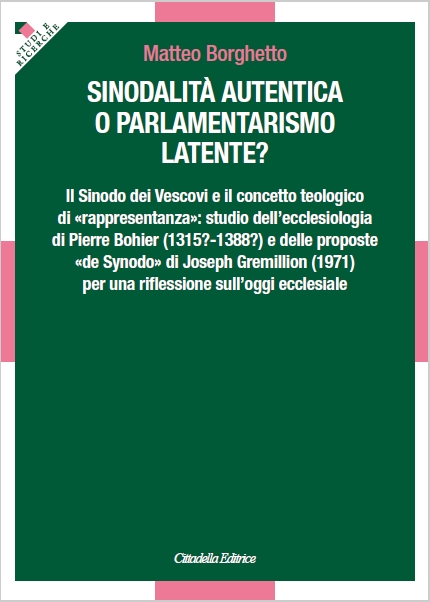 STUDI E RICERCHE

Matteo Borghetto

SINODALITÀ AUTENTICA O PARLAMENTARISMO LATENTE?

Il Sinodo dei Vescovi e il concetto teologico di «rappresentanza»: studio dell'ecclesiologia di Pierre Bohier (1315?-1388?) e delle proposte «de Synodo» di Joseph Gremillion (1971) per una riflessione sull'oggi ecclesiale

Cittadella Editrice